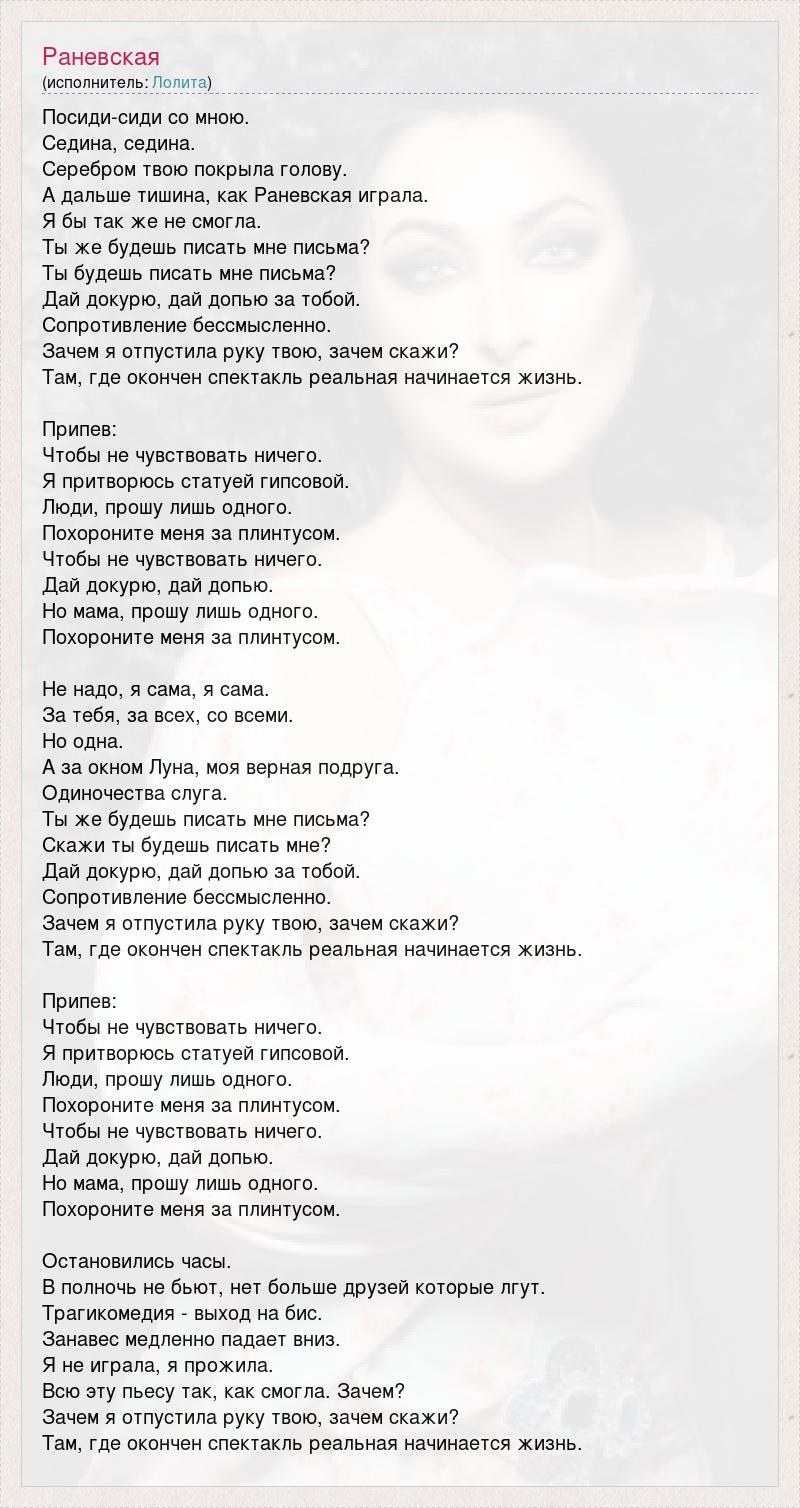 Раневская
(исполнитель: Лолита)

Посиди-сиди со мною.
Седина, седина.
Серебром твою покрыла голову.
А дальше тишина, как Раневская играла.
Я бы так же не смогла.
Ты же будешь писать мне письма?
Ты будешь писать мне письма?
Дай докурю, дай допью за тобой.
Сопротивление бессмысленно.
Зачем я отпустила руку твою, зачем скажи?
Там, где окончен спектакль реальная начинается жизнь.

Припев:
Чтобы не чувствовать ничего.
Я притворюсь статуей гипсовой.
Люди, прошу лишь одного.
Похороните меня за плинтусом.
Чтобы не чувствовать ничего.
Дай докурю, дай допью.
Но мама, прошу лишь одного.
Похороните меня за плинтусом.

Не надо, я сама, я сама.
За тебя, за всех, со всеми.
Но одна.
А за окном Луна, моя верная подруга.
Одиночества слуга.
Ты же будешь писать мне письма?
Скажи ты будешь писать мне?
Дай докурю, дай допью за тобой.
Сопротивление бессмысленно.
Зачем я отпустила руку твою, зачем скажи?
Там, где окончен спектакль реальная начинается жизнь.

Припев:
Чтобы не чувствовать ничего.
Я притворюсь статуей гипсовой.
Люди, прошу лишь одного.
Похороните меня за плинтусом.
Чтобы не чувствовать ничего.
Дай докурю, дай допью.
Но мама, прошу лишь одного.
Похороните меня за плинтусом.

Остановились часы.
В полночь не бьют, нет больше друзей которые лгут.
Трагикомедия - выход на бис.
Занавес медленно падает вниз.
Я не играла, я прожила.
Всю эту пьесу так, как смогла. Зачем?
Зачем я отпустила руку твою, зачем скажи?
Там, где окончен спектакль реальная начинается жизнь.